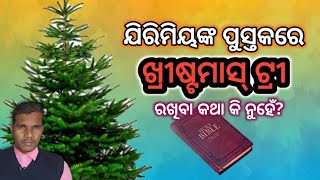 ଯିରିମିୟଙ୍କ ପୁସ୍ତକରେ
ଖ୍ରୀଷ୍ଟମାସ୍ ଟ୍ରୀ
ରଖିବା କଥା କି ନୁହେଁ?

HOLY BIBLE